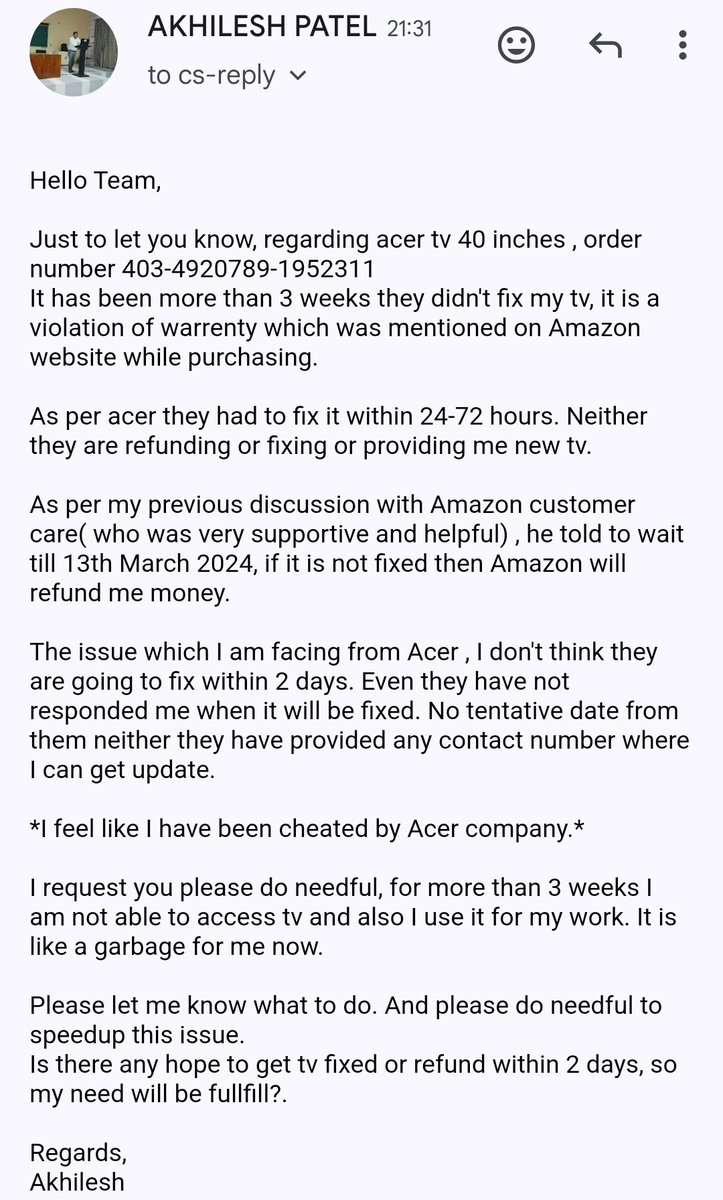 AKHILESH PATEL 21:31
to cs-reply

Hello Team,

Just to let you know, regarding acer tv 40 inches , order number 403-4920789-1952311
It has been more than 3 weeks they didn't fix my tv, it is a violation of warrenty which was mentioned on Amazon website while purchasing.

As per acer they had to fix it within 24-72 hours. Neither they are refunding or fixing or providing me new tv.

As per my previous discussion with Amazon customer care( who was very supportive and helpful) , he told to wait till 13th March 2024, if it is not fixed then Amazon will refund me money.

The issue which I am facing from Acer , I don't think they are going to fix within 2 days. Even they have not responded me when it will be fixed. No tentative date from them neither they have provided any contact number where I can get update.

*I feel like I have been cheated by Acer company.*

I request you please do needful, for more than 3 weeks I am not able to access tv and also I use it for my work. It is like a garbage for me now.

Please let me know what to do. And please do needful to speedup this issue.
Is there any hope to get tv fixed or refund within 2 days, so my need will be fullfill?.

Regards,
Akhilesh